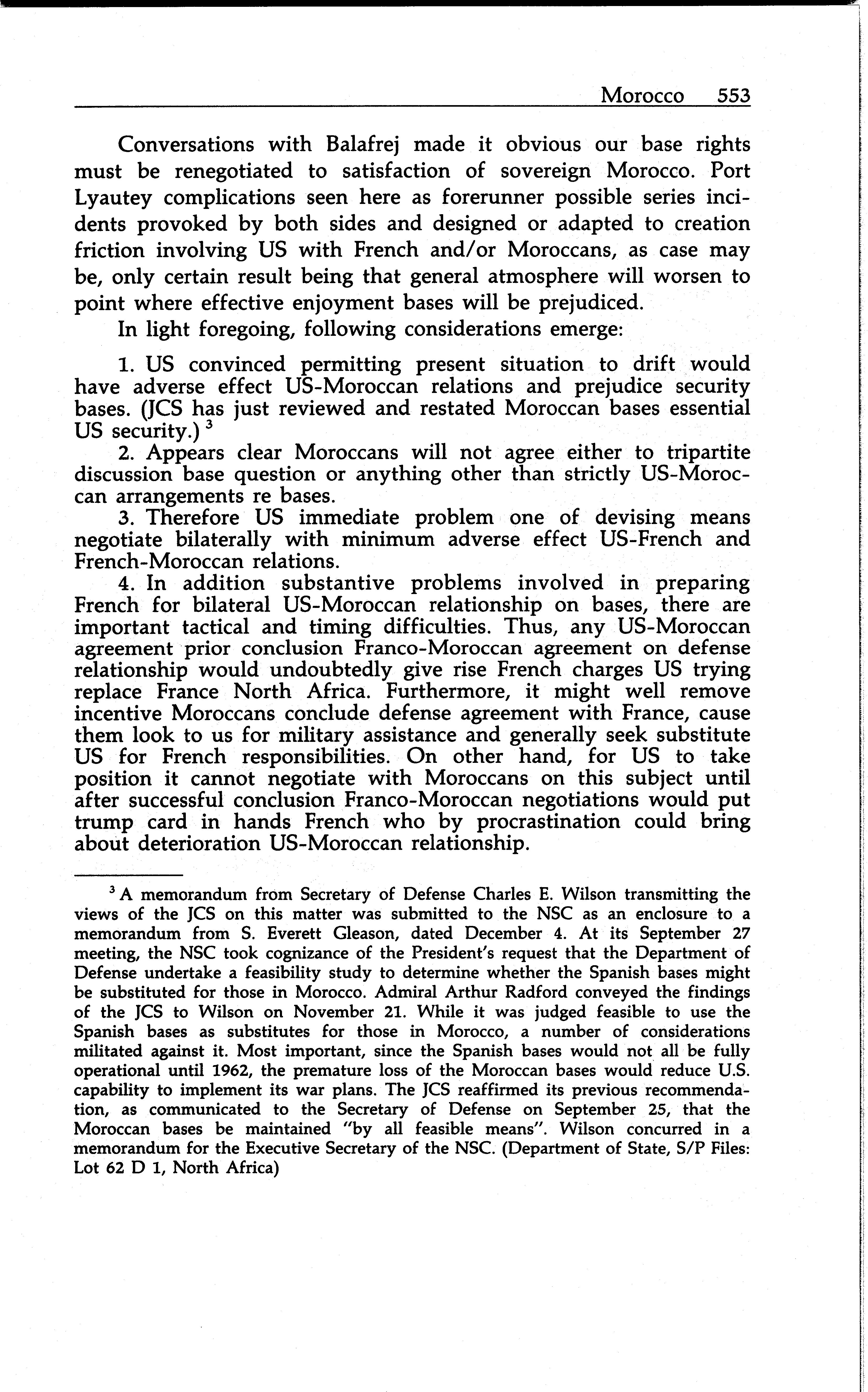 Morocco 553

Conversations with Balafrej made it obvious our base rights must be renegotiated to satisfaction of sovereign Morocco. Port Lyautey complications seen here as forerunner possible series incidents provoked by both sides and designed or adapted to creation friction involving US with French and/or Moroccans, as case may be, only certain result being that general atmosphere will worsen to point where effective enjoyment bases will be prejudiced.

In light foregoing, following considerations emerge:

1. US convinced permitting present situation to drift would have adverse effect US-Moroccan relations and prejudice security bases. (JCS has just reviewed and restated Moroccan bases essential US security.) $^3$

2. Appears clear Moroccans will not agree either to tripartite discussion base question or anything other than strictly US-Moroccan arrangements re bases.

3. Therefore US immediate problem one of devising means negotiate bilaterally with minimum adverse effect US-French and French-Moroccan relations.

4. In addition substantive problems involved in preparing French for bilateral US-Moroccan relationship on bases, there are important tactical and timing difficulties. Thus, any US-Moroccan agreement prior conclusion Franco-Moroccan agreement on defense relationship would undoubtedly give rise French charges US trying replace France North Africa. Furthermore, it might well remove incentive Moroccans conclude defense agreement with France, cause them look to us for military assistance and generally seek substitute US for French responsibilities. On other hand, for US to take position it cannot negotiate with Moroccans on this subject until after successful conclusion Franco-Moroccan negotiations would put trump card in hands French who by procrastination could bring about deterioration US-Moroccan relationship.

$^3$ A memorandum from Secretary of Defense Charles E. Wilson transmitting the views of the JCS on this matter was submitted to the NSC as an enclosure to a memorandum from S. Everett Gleason, dated December 4. At its September 27 meeting, the NSC took cognizance of the President's request that the Department of Defense undertake a feasibility study to determine whether the Spanish bases might be substituted for those in Morocco. Admiral Arthur Radford conveyed the findings of the JCS to Wilson on November 21. While it was judged feasible to use the Spanish bases as substitutes for those in Morocco, a number of considerations militated against it. Most important, since the Spanish bases would not all be fully operational until 1962, the premature loss of the Moroccan bases would reduce U.S. capability to implement its war plans. The JCS reaffirmed its previous recommendation, as communicated to the Secretary of Defense on September 25, that the Moroccan bases be maintained "by all feasible means". Wilson concurred in a memorandum for the Executive Secretary of the NSC. (Department of State, S/P Files: Lot 62 D 1, North Africa)